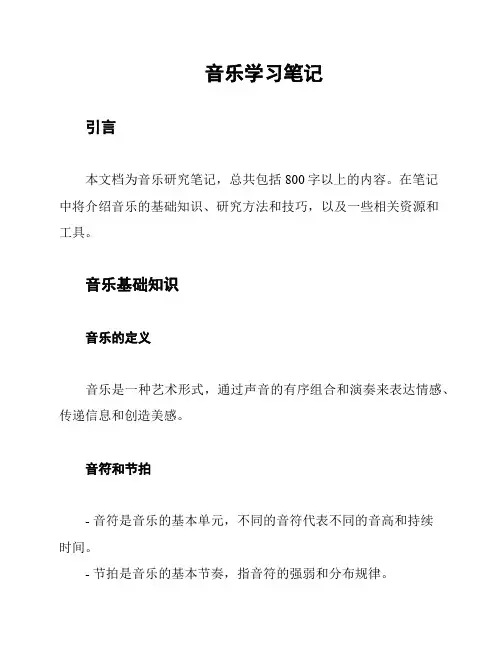 音乐学习笔记

引言

本文档为音乐研究笔记，总共包括 800 字以上的内容。在笔记中将介绍音乐的基础知识、研究方法和技巧，以及一些相关资源和工具。

音乐基础知识

音乐的定义

音乐是一种艺术形式，通过声音的有序组合和演奏来表达情感、传递信息和创造美感。

音符和节拍

- 音符是音乐的基本单元，不同的音符代表不同的音高和持续时间。
- 节拍是音乐的基本节奏，指音符的强弱和分布规律。